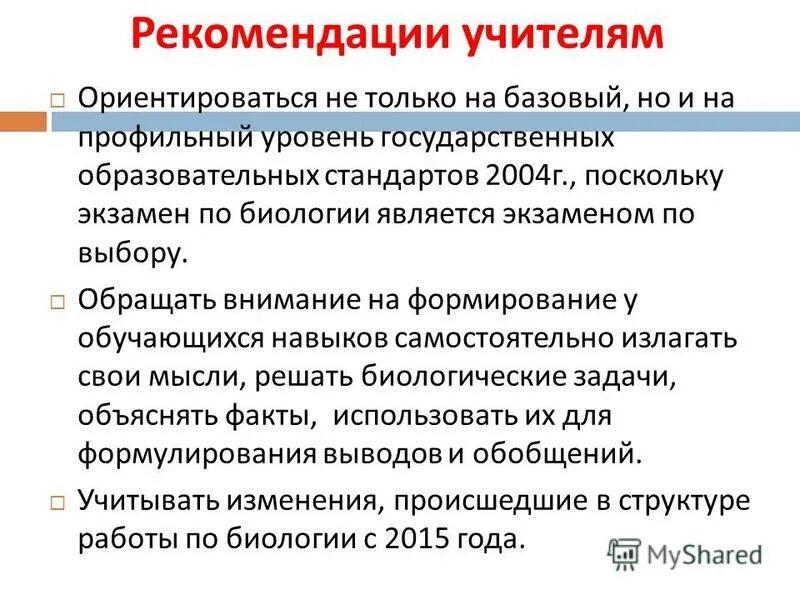 Рекомендации учителям

Ориентироваться не только на базовый, но и на профильный уровень государственных образовательных стандартов 2004г., поскольку экзамен по биологии является экзаменом по выбору.

Обращать внимание на формирование у обучающихся навыков самостоятельно излагать свои мысли, решать биологические задачи, объяснять факты, использовать их для формулирования выводов и обобщений.

Учитывать изменения, происшедшие в структуре работы по биологии с 2015 года.

MyShared